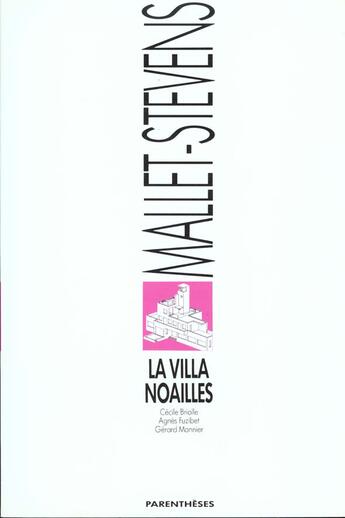 MALLET-STEVENS

LA VILLA NOAILLES

Cécile Briolle
Agnès Fuzibet
Gérard Monnier

PARENTHÈSES